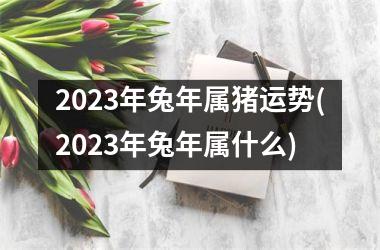 2023年兔年属猪运势(2023年兔年属什么)